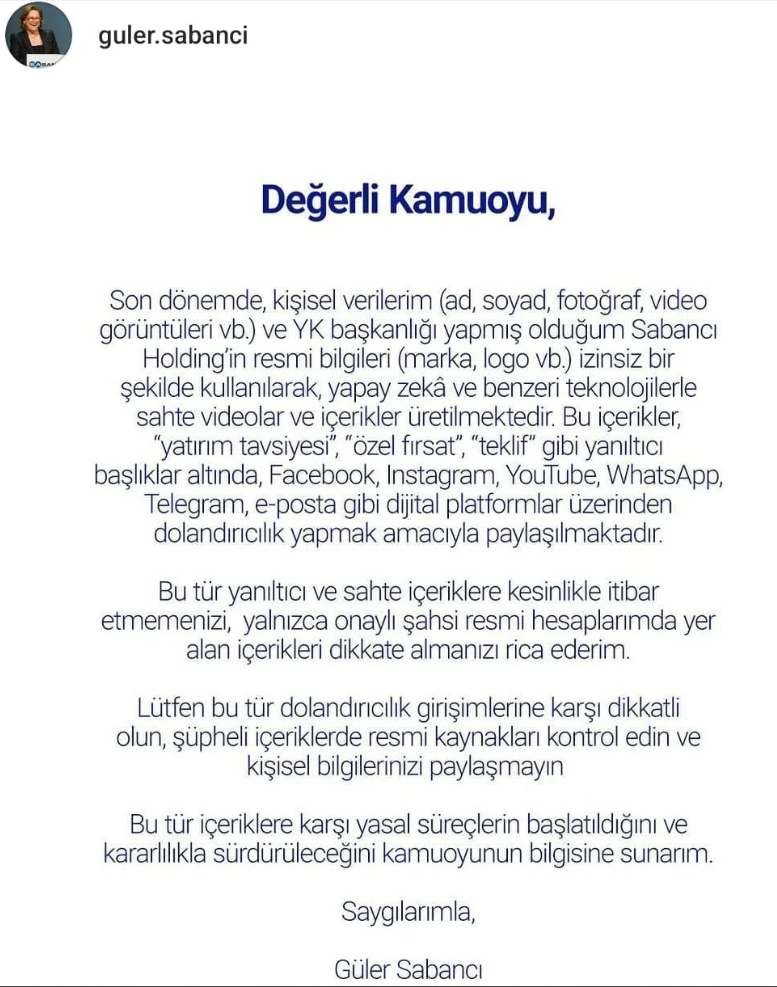 guler.sabanci

Değerli Kamuoyu,

Son dönemde, kişisel verilerim (ad, soyad, fotoğraf, video görüntüleri vb.) ve YK başkanlığı yapmış olduğum Sabancı Holding'in resmi bilgileri (marka, logo vb.) izinsiz bir şekilde kullanılarak, yapay zekâ ve benzeri teknolojilerle sahte videolar ve içerikler üretilmektedir. Bu içerikler, "yatırım tavsiyesi", "özel fırsat", "teklif" gibi yanıltıcı başlıklar altında, Facebook, Instagram, YouTube, WhatsApp, Telegram, e-posta gibi dijital platformlar üzerinden dolandırıcılık yapmak amacıyla paylaşılmaktadır.

Bu tür yanıltıcı ve sahte içeriklere kesinlikle itibar etmemenizi, yalnızca onaylı şahsi resmi hesaplarımda yer alan içerikleri dikkate almanızı rica ederim.

Lütfen bu tür dolandırıcılık girişimlerine karşı dikkatli olun, şüpheli içeriklerde resmi kaynakları kontrol edin ve kişisel bilgilerinizi paylaşmayın

Bu tür içeriklere karşı yasal süreçlerin başlatıldığını ve kararlılıkla sürdürüleceğini kamuoyunun bilgisine sunarım.

Saygılarımla,

Güler Sabancı